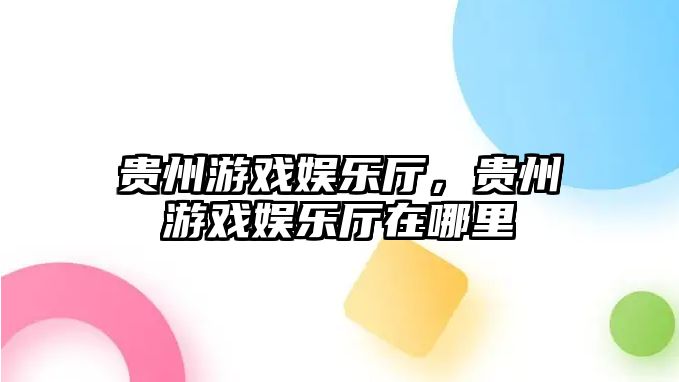 贵州游戏娱乐厅，贵州游戏娱乐厅在哪里